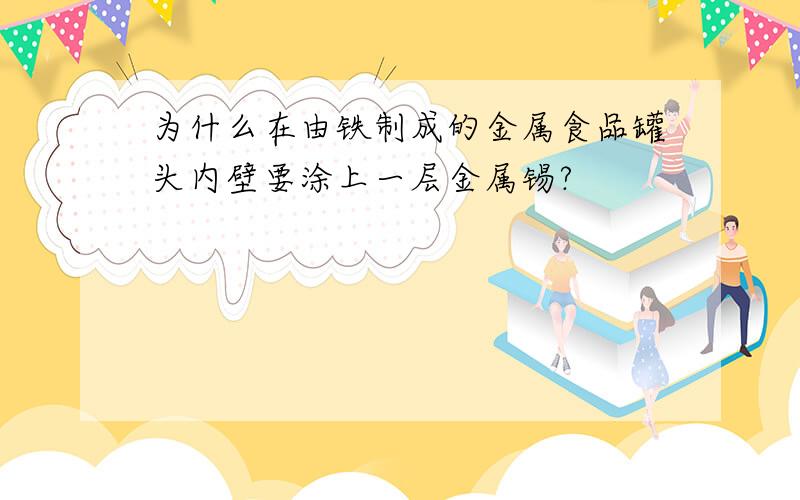 为什么在由铁制成的金属食品罐头内壁要涂上一层金属锡?